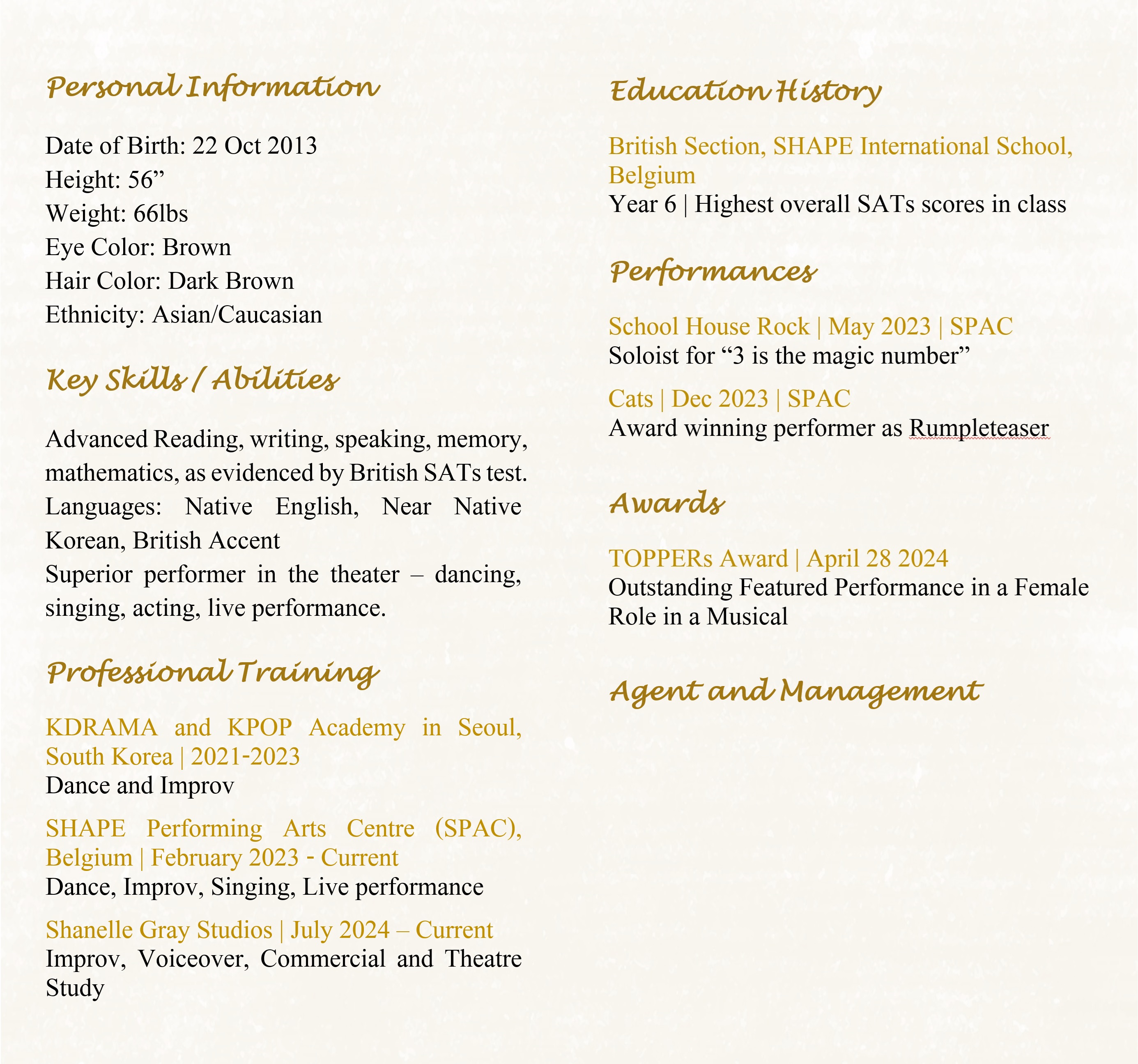 Personal Information

Date of Birth: 22 Oct 2013
Height: 56”
Weight: 66lbs
Eye Color: Brown
Hair Color: Dark Brown
Ethnicity: Asian/Caucasian

Key Skills / Abilities

Advanced Reading, writing, speaking, memory, mathematics, as evidenced by British SATs test.
Languages: Native English, Near Native Korean, British Accent
Superior performer in the theater – dancing, singing, acting, live performance.

Professional Training

KDRAMA and KPOP Academy in Seoul, South Korea | 2021-2023
Dance and Improv

SHAPE Performing Arts Centre (SPAC), Belgium | February 2023 - Current
Dance, Improv, Singing, Live performance

Shanelle Gray Studios | July 2024 – Current
Improv, Voiceover, Commercial and Theatre Study

Education History

British Section, SHAPE International School, Belgium
Year 6 | Highest overall SATs scores in class

Performances

School House Rock | May 2023 | SPAC
Soloist for “3 is the magic number”

Cats | Dec 2023 | SPAC
Award winning performer as Rumpleteaser

Awards

TOPPERs Award | April 28 2024
Outstanding Featured Performance in a Female Role in a Musical

Agent and Management